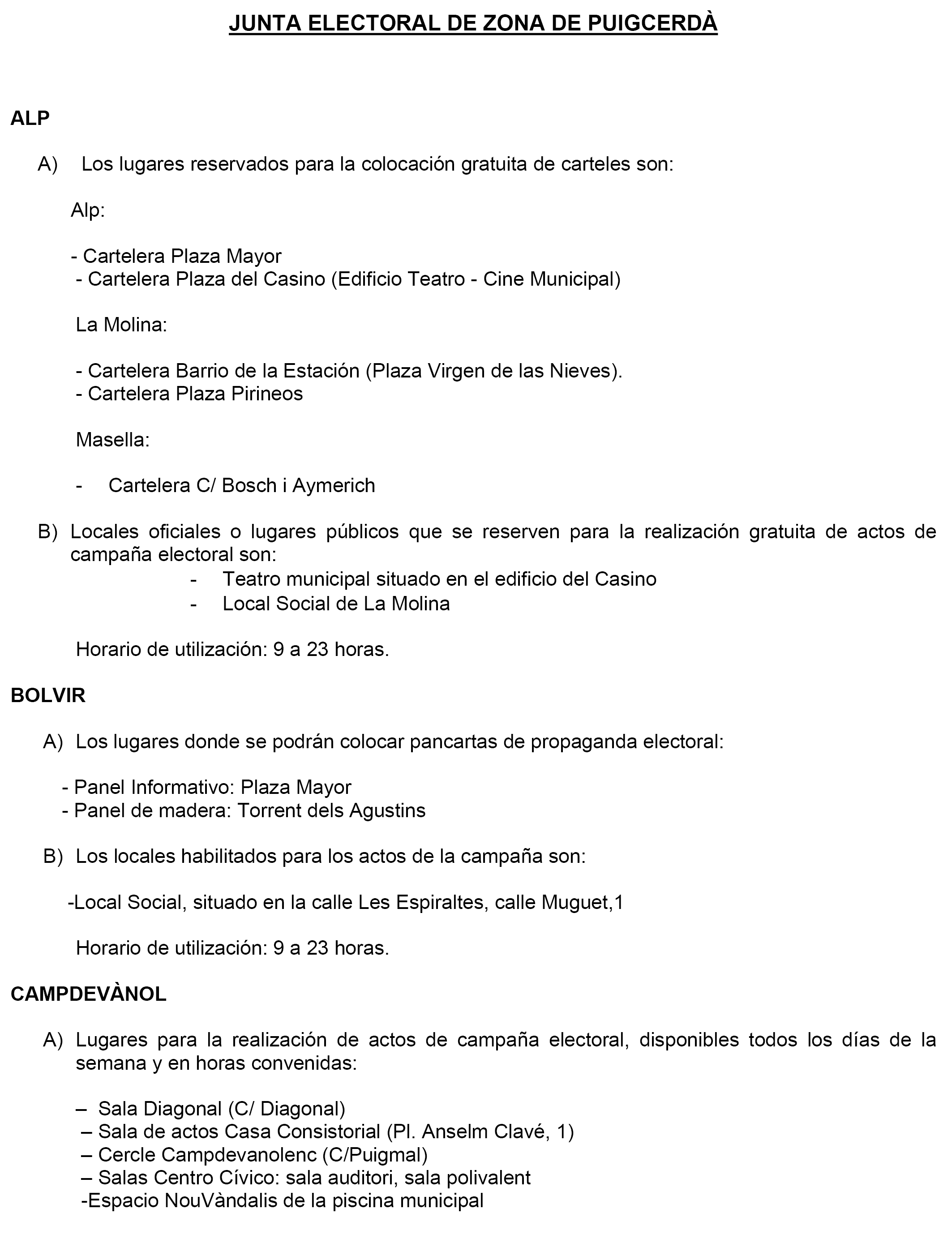 JUNTA ELECTORAL DE ZONA DE PUIGCERDÀ

ALP

A) Los lugares reservados para la colocación gratuita de carteles son:

Alp:

- Cartelera Plaza Mayor
- Cartelera Plaza del Casino (Edificio Teatro - Cine Municipal)

La Molina:

- Cartelera Barrio de la Estación (Plaza Virgen de las Nieves).
- Cartelera Plaza Pirineos

Masella:

- Cartelera C/ Bosch i Aymerich

B) Locales oficiales o lugares públicos que se reserven para la realización gratuita de actos de campaña electoral son:
- Teatro municipal situado en el edificio del Casino
- Local Social de La Molina

Horario de utilización: 9 a 23 horas.

BOLVIR

A) Los lugares donde se podrán colocar pancartas de propaganda electoral:

- Panel Informativo: Plaza Mayor
- Panel de madera: Torrent dels Agustins

B) Los locales habilitados para los actos de la campaña son:

-Local Social, situado en la calle Les Espiraltes, calle Muguet,1

Horario de utilización: 9 a 23 horas.

CAMPDEVÀNOL

A) Lugares para la realización de actos de campaña electoral, disponibles todos los días de la semana y en horas convenidas:

– Sala Diagonal (C/ Diagonal)
– Sala de actos Casa Consistorial (Pl. Anselm Clavé, 1)
– Cercle Campdevanolenc (C/Puigmal)
– Salas Centro Cívico: sala auditori, sala polivalent
-Espacio NouVàndalis de la piscina municipal